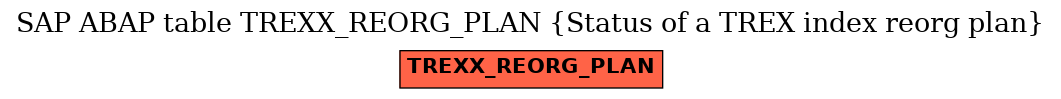 SAP ABAP table TREXX_REORG_PLAN {Status of a TREX index reorg plan}

TREXX_REORG_PLAN